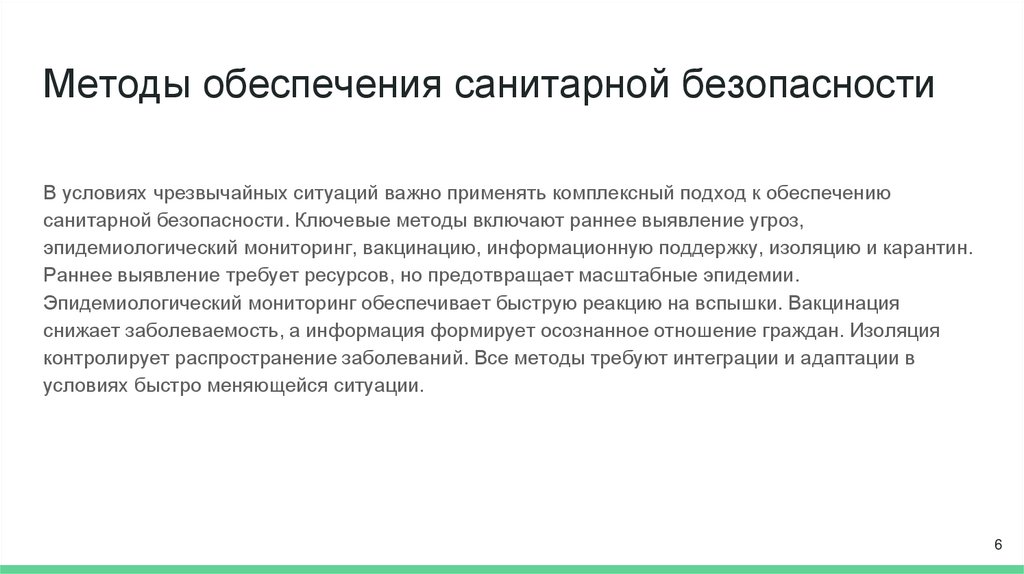 Методы обеспечения санитарной безопасности

В условиях чрезвычайных ситуаций важно применять комплексный подход к обеспечению санитарной безопасности. Ключевые методы включают раннее выявление угроз, эпидемиологический мониторинг, вакцинацию, информационную поддержку, изоляцию и карантин. Раннее выявление требует ресурсов, но предотвращает масштабные эпидемии. Эпидемиологический мониторинг обеспечивает быструю реакцию на вспышки. Вакцинация снижает заболеваемость, а информация формирует осознанное отношение граждан. Изоляция контролирует распространение заболеваний. Все методы требуют интеграции и адаптации в условиях быстро меняющейся ситуации.

6